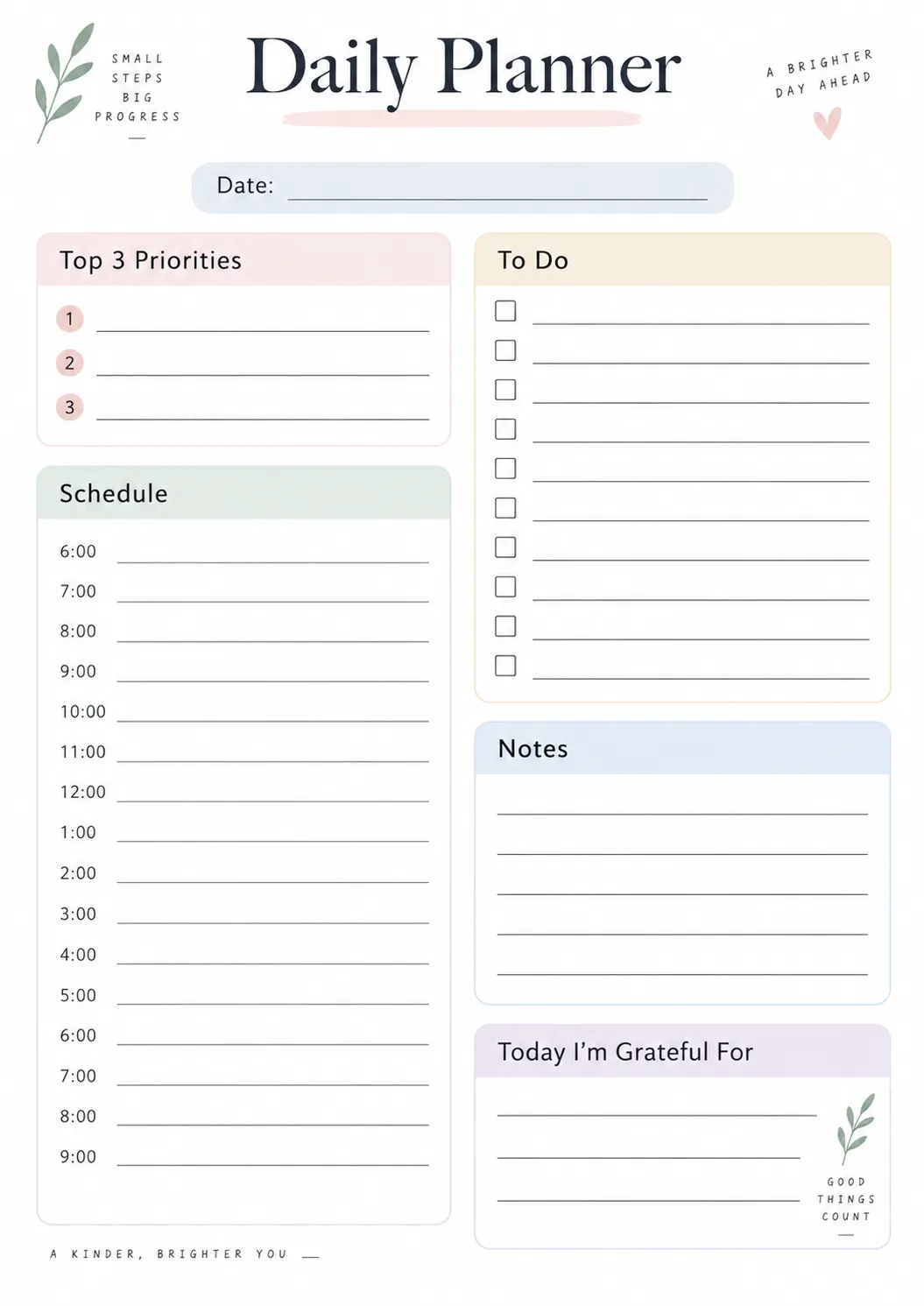 SMALL STEPS BIG PROGRESS

Daily Planner

A BRIGHTER DAY AHEAD

Date:

Top 3 Priorities

1
2
3

Schedule

6:00
7:00
8:00
9:00
10:00
11:00
12:00
1:00
2:00
3:00
4:00
5:00
6:00
7:00
8:00
9:00

To Do

Notes

Today I'm Grateful For

GOOD THINGS COUNT

A KINDER, BRIGHTER YOU